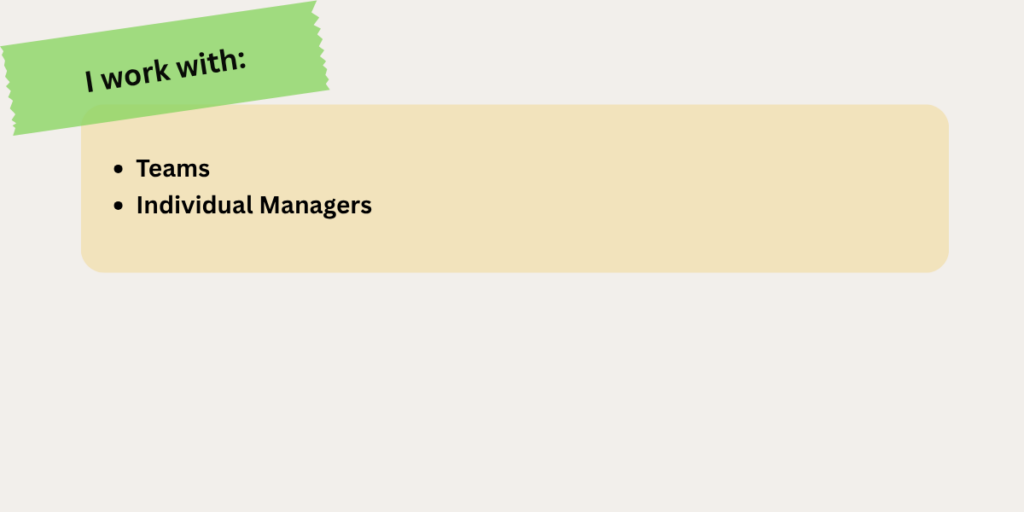 I work with:

• Teams
• Individual Managers